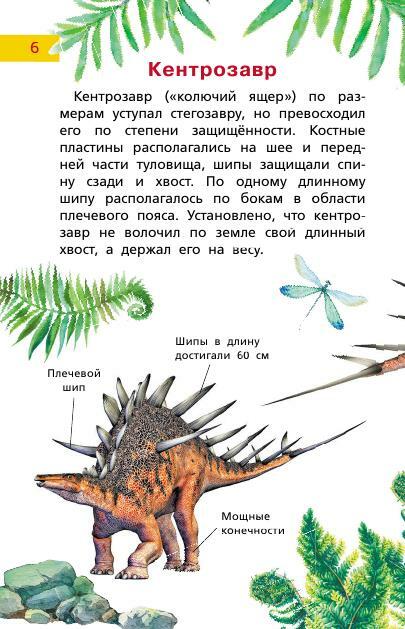 6

Кентрозавр

Кентрозавр («колючий ящер») по размерам уступал стегозавру, но превосходил его по степени защищённости. Костные пластины располагались на шее и передней части туловища, шипы защищали спину сзади и хвост. По одному длинному шипу располагалось по бокам в области плечевого пояса. Установлено, что кентрозавр не волочил по земле свой длинный хвост, а держал его на весу.

Шипы в длину достигали 60 см

Плечевой шип

Мощные конечности